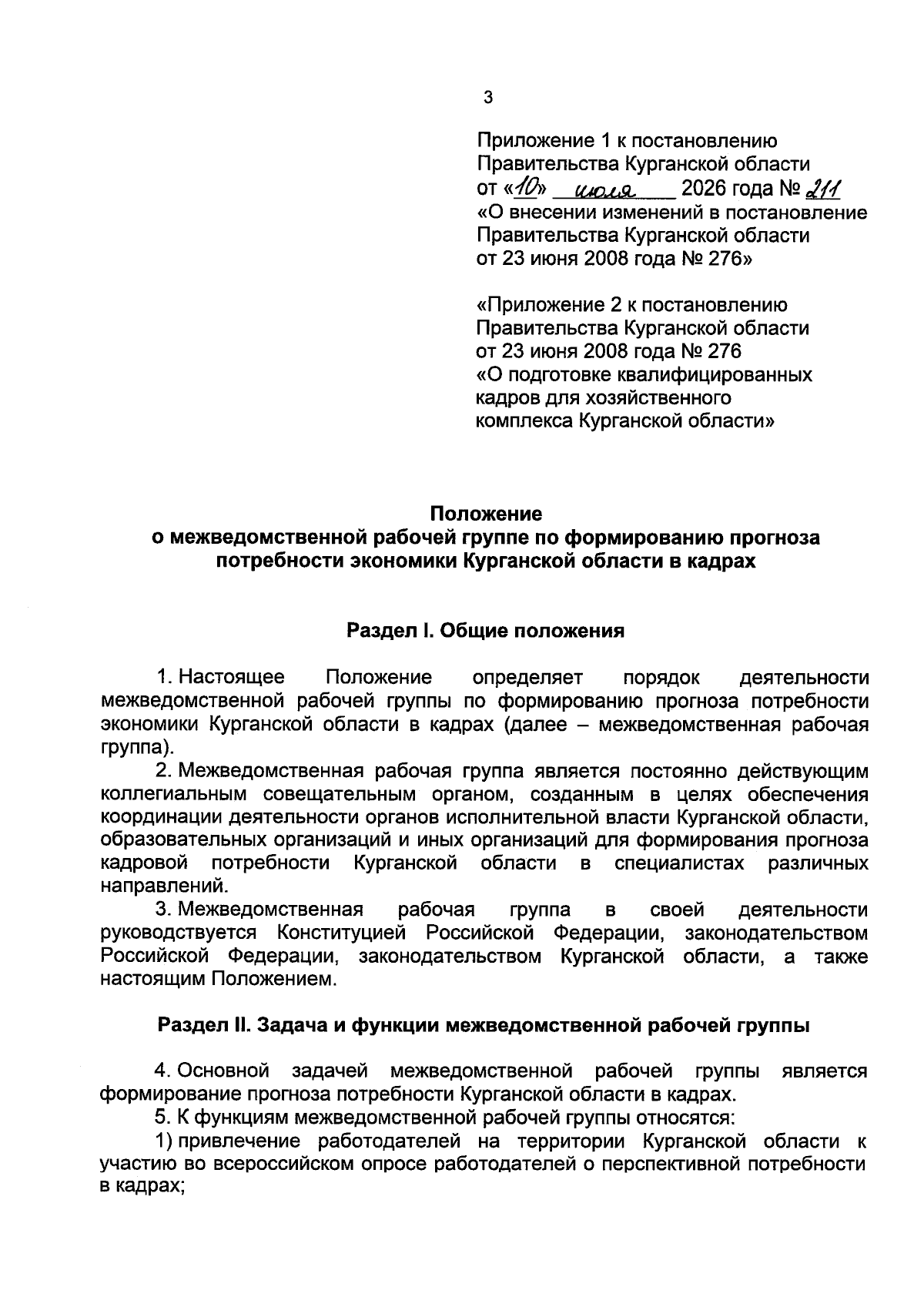 3

Приложение 1 к постановлению Правительства Курганской области от «10» июля 2026 года № 211 «О внесении изменений в постановление Правительства Курганской области от 23 июня 2008 года № 276»

«Приложение 2 к постановлению Правительства Курганской области от 23 июня 2008 года № 276 «О подготовке квалифицированных кадров для хозяйственного комплекса Курганской области»

Положение
о межведомственной рабочей группе по формированию прогноза потребности экономики Курганской области в кадрах

Раздел I. Общие положения

1. Настоящее Положение определяет порядок деятельности межведомственной рабочей группы по формированию прогноза потребности экономики Курганской области в кадрах (далее – межведомственная рабочая группа).

2. Межведомственная рабочая группа является постоянно действующим коллегиальным совещательным органом, созданным в целях обеспечения координации деятельности органов исполнительной власти Курганской области, образовательных организаций и иных организаций для формирования прогноза кадровой потребности Курганской области в специалистах различных направлений.

3. Межведомственная рабочая группа в своей деятельности руководствуется Конституцией Российской Федерации, законодательством Российской Федерации, законодательством Курганской области, а также настоящим Положением.

Раздел II. Задача и функции межведомственной рабочей группы

4. Основной задачей межведомственной рабочей группы является формирование прогноза потребности Курганской области в кадрах.

5. К функциям межведомственной рабочей группы относятся:

1) привлечение работодателей на территории Курганской области к участию во всероссийском опросе работодателей о перспективной потребности в кадрах;